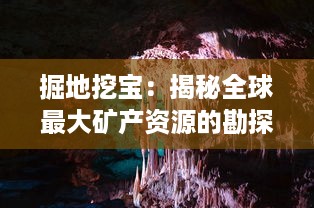 掘地挖宝：揭秘全球最大矿产资源的勘探